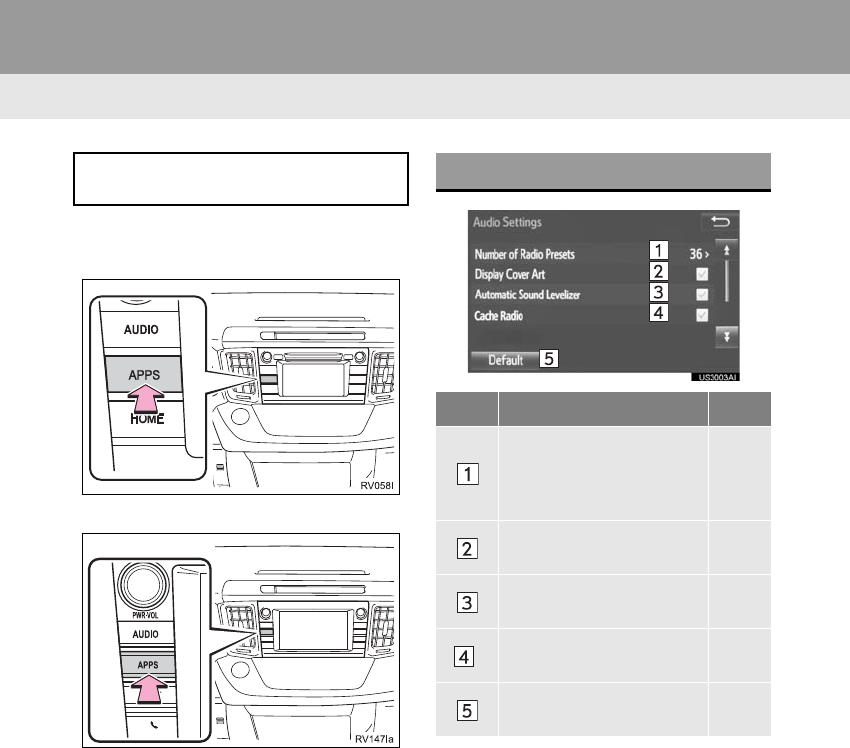 AUDIO

APPS

HOME

RV058I

PWR·VOL

AUDIO

APPS

RV147Ia

Audio Settings

Number of Radio Presets 1 36 >

Display Cover Art 2

Automatic Sound Levelizer 3

Cache Radio 4

Default 5

US3003AI

| | | |
|---|---|---|
| 1 | | |
| 2 | | |
| 3 | | |
| 4 | | |
| 5 | | |